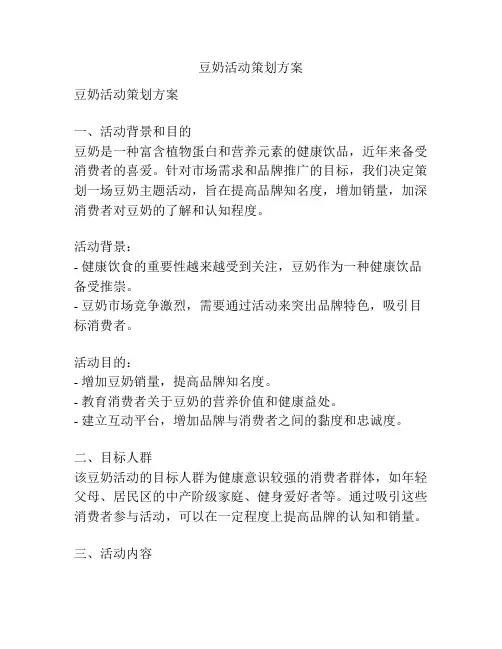 豆奶活动策划方案

豆奶活动策划方案

一、活动背景和目的
豆奶是一种富含植物蛋白和营养元素的健康饮品，近年来备受消费者的喜爱。针对市场需求和品牌推广的目标，我们决定策划一场豆奶主题活动，旨在提高品牌知名度，增加销量，加深消费者对豆奶的了解和认知程度。

活动背景：
- 健康饮食的重要性越来越受到关注，豆奶作为一种健康饮品备受推崇。
- 豆奶市场竞争激烈，需要通过活动来突出品牌特色，吸引目标消费者。

活动目的：
- 增加豆奶销量，提高品牌知名度。
- 教育消费者关于豆奶的营养价值和健康益处。
- 建立互动平台，增加品牌与消费者之间的黏度和忠诚度。

二、目标人群
该豆奶活动的目标人群为健康意识较强的消费者群体，如年轻父母、居民区的中产阶级家庭、健身爱好者等。通过吸引这些消费者参与活动，可以在一定程度上提高品牌的认知和销量。

三、活动内容